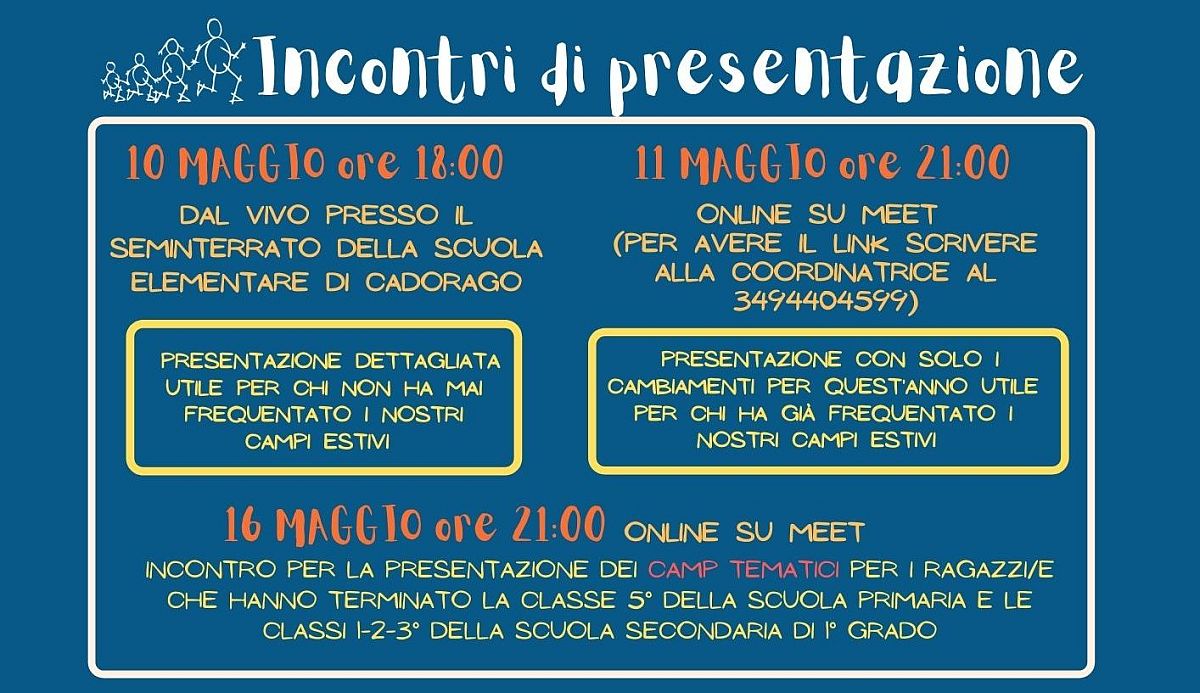 Incontri di presentazione

10 MAGGIO ore 18:00

DAL VIVO PRESSO IL SEMINTERRATO DELLA SCUOLA ELEMENTARE DI CADORAGO

PRESENTAZIONE DETTAGLIATA UTILE PER CHI NON HA MAI FREQUENTATO I NOSTRI CAMPI ESTIVI

11 MAGGIO ore 21:00

ONLINE SU MEET (PER AVERE IL LINK SCRIVERE ALLA COORDINATRICE AL 3494404599)

PRESENTAZIONE CON SOLO I CAMBIAMENTI PER QUEST'ANNO UTILE PER CHI HA GIÀ FREQUENTATO I NOSTRI CAMPI ESTIVI

16 MAGGIO ore 21:00 ONLINE SU MEET

INCONTRO PER LA PRESENTAZIONE DEI CAMP TEMATICI PER I RAGAZZI/E CHE HANNO TERMINATO LA CLASSE 5° DELLA SCUOLA PRIMARIA E LE CLASSI 1-2-3° DELLA SCUOLA SECONDARIA DI 1° GRADO